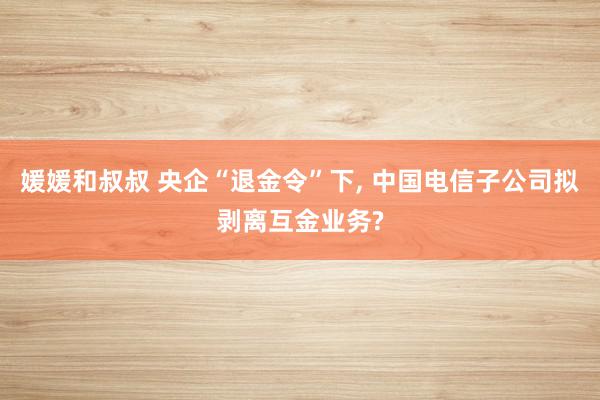 媛媛和叔叔 央企“退金令”下, 中国电信子公司拟剥离互金业务?